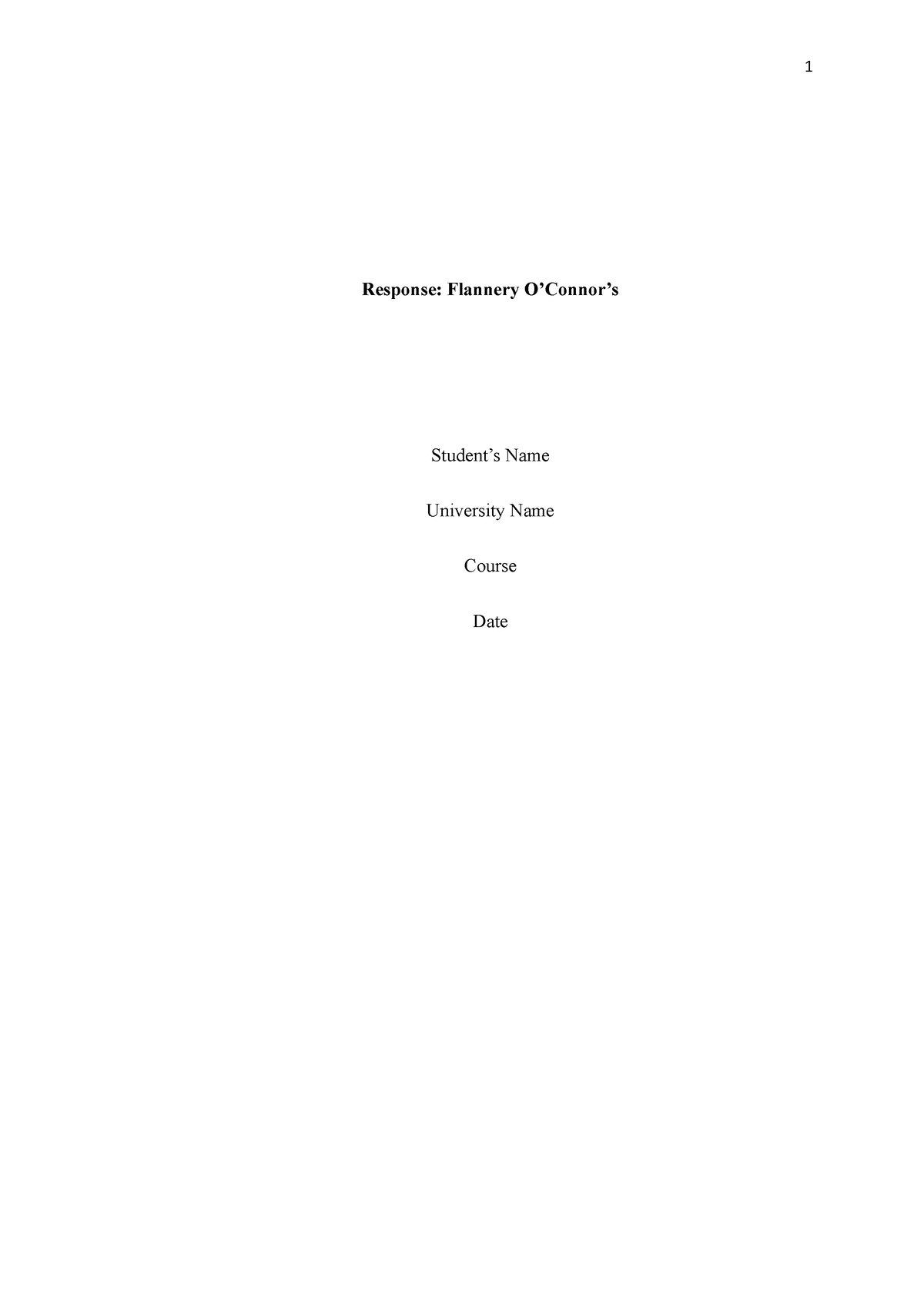 1

Response: Flannery O’Connor’s

Student’s Name

University Name

Course

Date